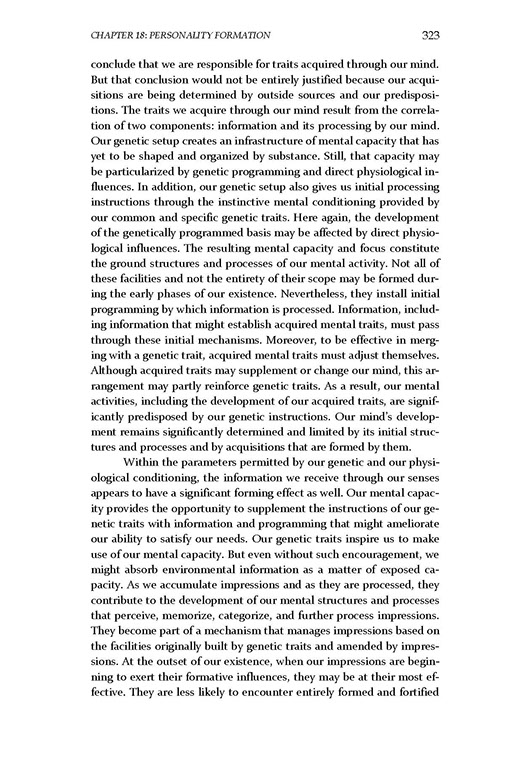 CHAPTER 18: PERSONALITY FORMATION 323

conclude that we are responsible for traits acquired through our mind. But that conclusion would not be entirely justified because our acquisitions are being determined by outside sources and our predispositions. The traits we acquire through our mind result from the correlation of two components: information and its processing by our mind. Our genetic setup creates an infrastructure of mental capacity that has yet to be shaped and organized by substance. Still, that capacity may be particularized by genetic programming and direct physiological influences. In addition, our genetic setup also gives us initial processing instructions through the instinctive mental conditioning provided by our common and specific genetic traits. Here again, the development of the genetically programmed basis may be affected by direct physiological influences. The resulting mental capacity and focus constitute the ground structures and processes of our mental activity. Not all of these facilities and not the entirety of their scope may be formed during the early phases of our existence. Nevertheless, they install initial programming by which information is processed. Information, including information that might establish acquired mental traits, must pass through these initial mechanisms. Moreover, to be effective in merging with a genetic trait, acquired mental traits must adjust themselves. Although acquired traits may supplement or change our mind, this arrangement may partly reinforce genetic traits. As a result, our mental activities, including the development of our acquired traits, are significantly predisposed by our genetic instructions. Our mind's development remains significantly determined and limited by its initial structures and processes and by acquisitions that are formed by them.

Within the parameters permitted by our genetic and our physiological conditioning, the information we receive through our senses appears to have a significant forming effect as well. Our mental capacity provides the opportunity to supplement the instructions of our genetic traits with information and programming that might ameliorate our ability to satisfy our needs. Our genetic traits inspire us to make use of our mental capacity. But even without such encouragement, we might absorb environmental information as a matter of exposed capacity. As we accumulate impressions and as they are processed, they contribute to the development of our mental structures and processes that perceive, memorize, categorize, and further process impressions. They become part of a mechanism that manages impressions based on the facilities originally built by genetic traits and amended by impressions. At the outset of our existence, when our impressions are beginning to exert their formative influences, they may be at their most effective. They are less likely to encounter entirely formed and fortified